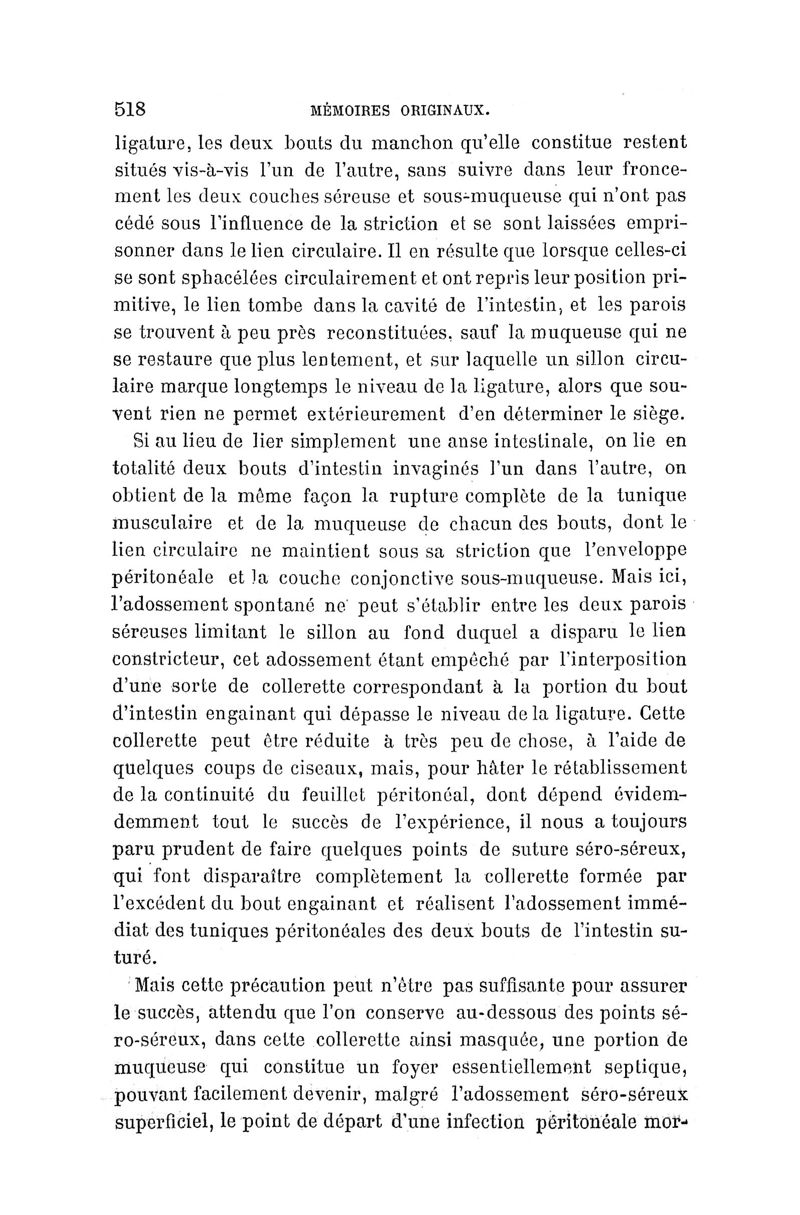 518 MÉMOIRES ORIGINAUX.

ligature, les deux bouts du manchon qu'elle constitue restent situés vis-à-vis l'un de l'autre, sans suivre dans leur froncement les deux couches séreuse et sous-muqueuse qui n'ont pas cédé sous l'influence de la striction et se sont laissées emprisonner dans le lien circulaire. Il en résulte que lorsque celles-ci se sont sphacélées circulairement et ont repris leur position primitive, le lien tombe dans la cavité de l'intestin, et les parois se trouvent à peu près reconstituées, sauf la muqueuse qui ne se restaure que plus lentement, et sur laquelle un sillon circulaire marque longtemps le niveau de la ligature, alors que souvent rien ne permet extérieurement d'en déterminer le siège.

Si au lieu de lier simplement une anse intestinale, on lie en totalité deux bouts d'intestin invaginés l'un dans l'autre, on obtient de la même façon la rupture complète de la tunique musculaire et de la muqueuse de chacun des bouts, dont le lien circulaire ne maintient sous sa striction que l'enveloppe péritonéale et la couche conjonctive sous-muqueuse. Mais ici, l'adossement spontané ne peut s'établir entre les deux parois séreuses limitant le sillon au fond duquel a disparu le lien constricteur, cet adossement étant empêché par l'interposition d'une sorte de collerette correspondant à la portion du bout d'intestin engainant qui dépasse le niveau de la ligature. Cette collerette peut être réduite à très peu de chose, à l'aide de quelques coups de ciseaux, mais, pour hâter le rétablissement de la continuité du feuillet péritonéal, dont dépend évidemdemment tout le succès de l'expérience, il nous a toujours paru prudent de faire quelques points de suture séro-séreux, qui font disparaître complètement la collerette formée par l'excédent du bout engainant et réalisent l'adossement immédiat des tuniques péritonéales des deux bouts de l'intestin suturé.

Mais cette précaution peut n'être pas suffisante pour assurer le succès, attendu que l'on conserve au-dessous des points séro-séreux, dans cette collerette ainsi masquée, une portion de muqueuse qui constitue un foyer essentiellement septique, pouvant facilement devenir, malgré l'adossement séro-séreux superficiel, le point de départ d'une infection péritonéale mor-